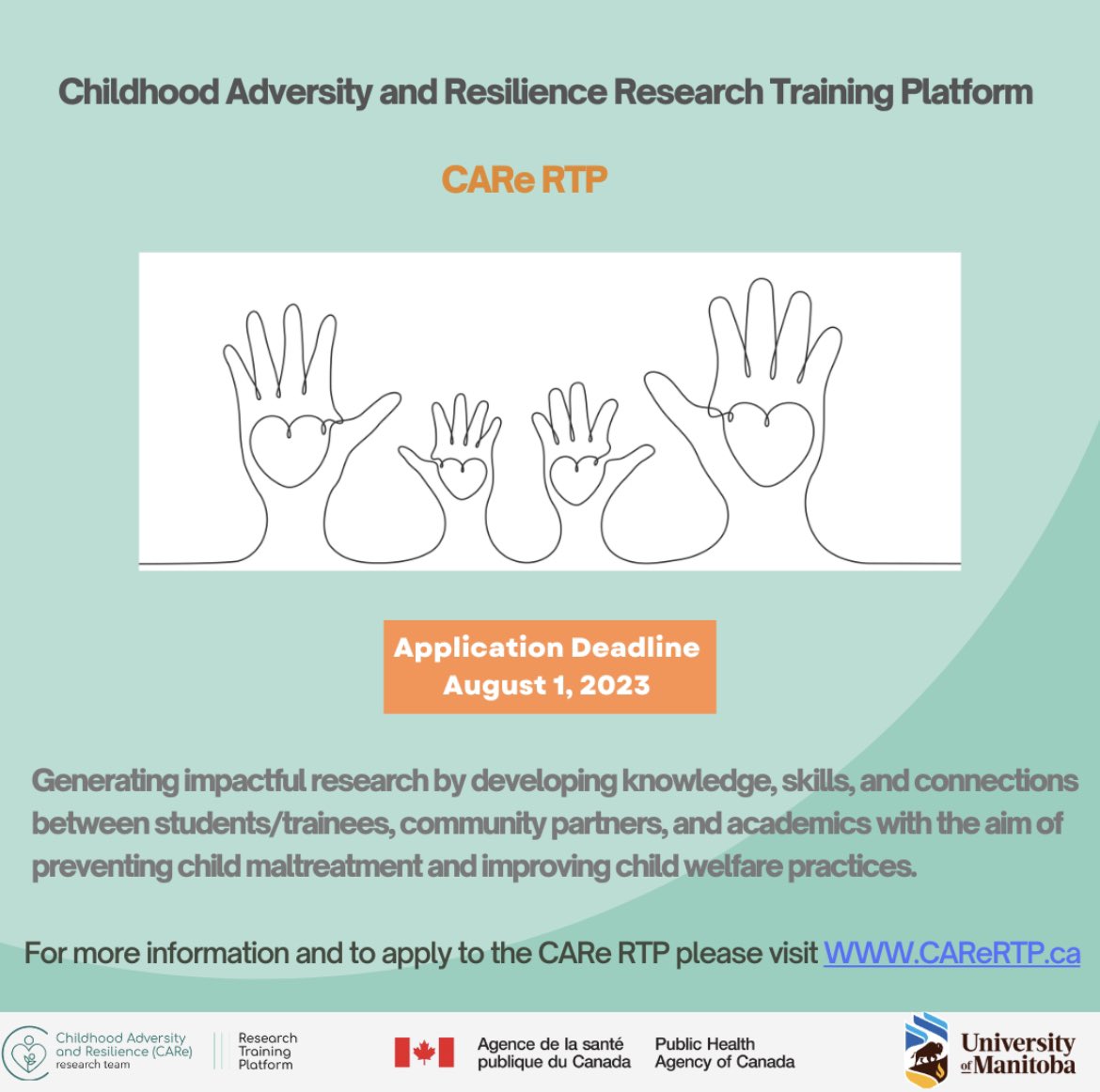 Childhood Adversity and Resilience Research Training Platform

CARe RTP

Application Deadline
August 1, 2023

Generating impactful research by developing knowledge, skills, and connections between students/trainees, community partners, and academics with the aim of preventing child maltreatment and improving child welfare practices.

For more information and to apply to the CARe RTP please visit WWW.CAReRTP.ca

Childhood Adversity and Resilience (CARe) research team

Research Training Platform

Agence de la santé publique du Canada

Public Health Agency of Canada

University of Manitoba